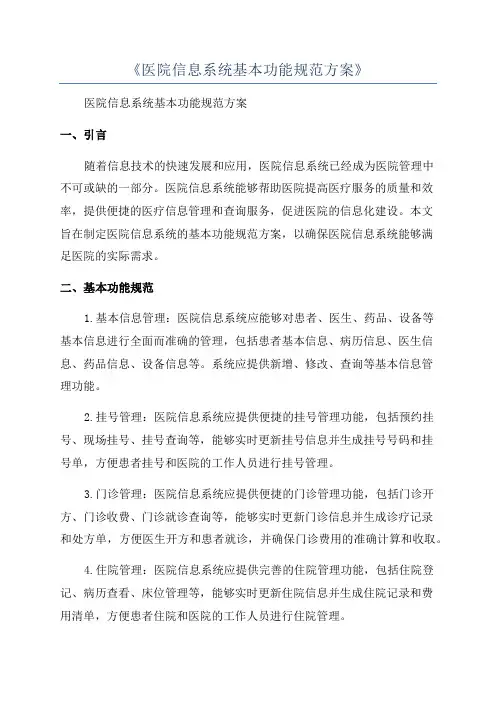 《医院信息系统基本功能规范方案》

医院信息系统基本功能规范方案

一、引言

随着信息技术的快速发展和应用，医院信息系统已经成为医院管理中不可或缺的一部分。医院信息系统能够帮助医院提高医疗服务的质量和效率，提供便捷的医疗信息管理和查询服务，促进医院的信息化建设。本文旨在制定医院信息系统的基本功能规范方案，以确保医院信息系统能够满足医院的实际需求。

二、基本功能规范

1.基本信息管理：医院信息系统应能够对患者、医生、药品、设备等基本信息进行全面而准确的管理，包括患者基本信息、病历信息、医生信息、药品信息、设备信息等。系统应提供新增、修改、查询等基本信息管理功能。

2.挂号管理：医院信息系统应提供便捷的挂号管理功能，包括预约挂号、现场挂号、挂号查询等，能够实时更新挂号信息并生成挂号号码和挂号单，方便患者挂号和医院的工作人员进行挂号管理。

3.门诊管理：医院信息系统应提供便捷的门诊管理功能，包括门诊开方、门诊收费、门诊就诊查询等，能够实时更新门诊信息并生成诊疗记录和处方单，方便医生开方和患者就诊，并确保门诊费用的准确计算和收取。

4.住院管理：医院信息系统应提供完善的住院管理功能，包括住院登记、病历查看、床位管理等，能够实时更新住院信息并生成住院记录和费用清单，方便患者住院和医院的工作人员进行住院管理。